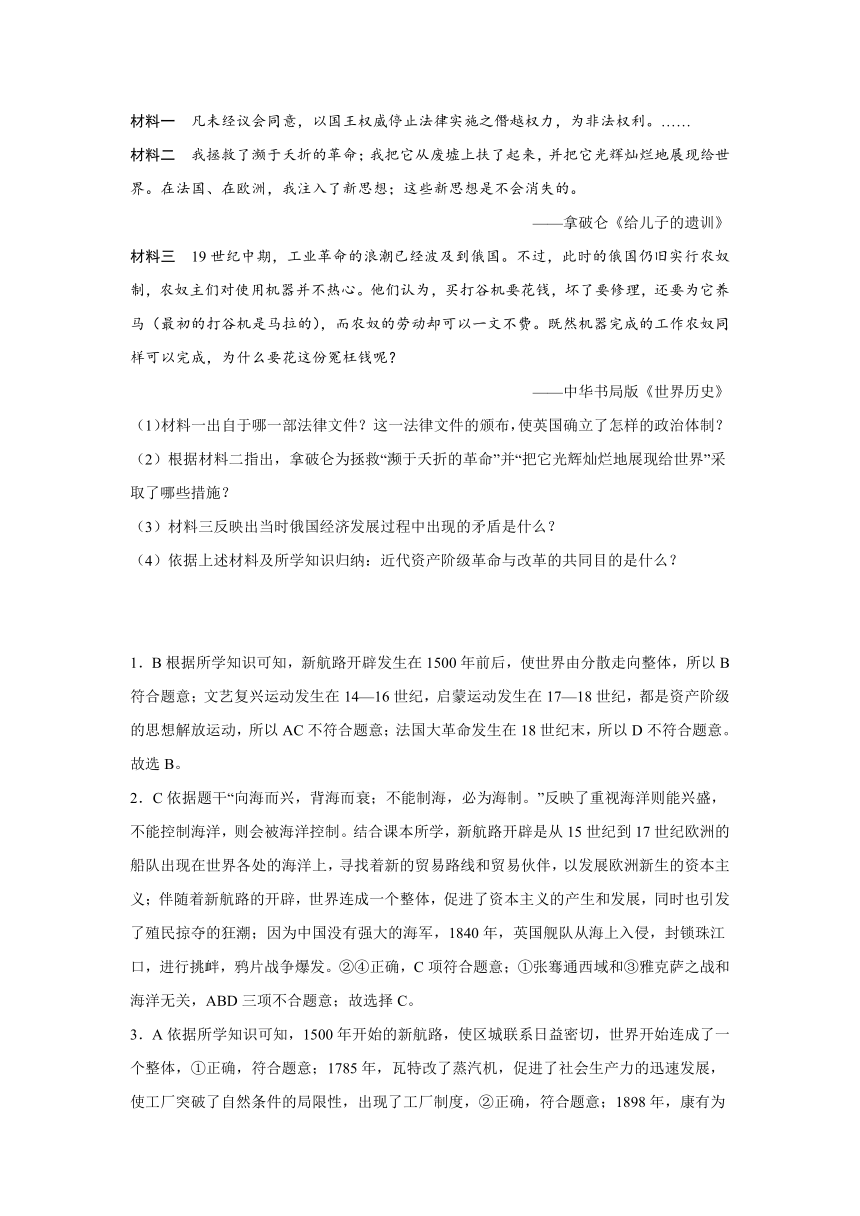 材料一　凡未经议会同意，以国王权威停止法律实施之僭越权力，为非法权利。……

材料二　我拯救了濒于夭折的革命；我把它从废墟上扶了起来，并把它光辉灿烂地展现给世界。在法国、在欧洲，我注入了新思想；这些新思想是不会消失的。

——拿破仑《给儿子的遗训》

材料三　19 世纪中期，工业革命的浪潮已经波及到俄国。不过，此时的俄国仍旧实行农奴制，农奴主们对使用机器并不热心。他们认为，买打谷机要花钱，坏了要修理，还要为它养马（最初的打谷机是马拉的），而农奴的劳动却可以一文不费。既然机器完成的工作农奴同样可以完成，为什么要花这份冤枉钱呢？

——中华书局版《世界历史》

(1)材料一出自于哪一部法律文件？这一法律文件的颁布，使英国确立了怎样的政治体制？

（2）根据材料二指出，拿破仑为拯救“濒于夭折的革命”并“把它光辉灿烂地展现给世界”采取了哪些措施？

（3）材料三反映出当时俄国经济发展过程中出现的矛盾是什么？

（4）依据上述材料及所学知识归纳：近代资产阶级革命与改革的共同目的是什么？

1．B 根据所学知识可知，新航路开辟发生在 1500 年前后，使世界由分散走向整体，所以 B 符合题意；文艺复兴运动发生在 14—16 世纪，启蒙运动发生在 17—18 世纪，都是资产阶级的思想解放运动，所以 AC 不符合题意；法国大革命发生在 18 世纪末，所以 D 不符合题意。故选 B。

2．C 依据题干“向海而兴，背海而衰；不能制海，必为海制。”反映了重视海洋则能兴盛，不能控制海洋，则会被海洋控制。结合课本所学，新航路开辟是从 15 世纪到 17 世纪欧洲的船队出现在世界各处的海洋上，寻找着新的贸易路线和贸易伙伴，以发展欧洲新生的资本主义；伴随着新航路的开辟，世界连成一个整体，促进了资本主义的产生和发展，同时也引发了殖民掠夺的狂潮；因为中国没有强大的海军，1840 年，英国舰队从海上入侵，封锁珠江口，进行挑衅，鸦片战争爆发。②④正确，C 项符合题意；①张骞通西域和③雅克萨之战和海洋无关，ABD 三项不合题意；故选择 C。

3．A 依据所学知识可知，1500 年开始的新航路，使区城联系日益密切，世界开始连成了一个整体，①正确，符合题意；1785 年，瓦特改了蒸汽机，促进了社会生产力的迅速发展，使工厂突破了自然条件的局限性，出现了工厂制度，②正确，符合题意；1898 年，康有为